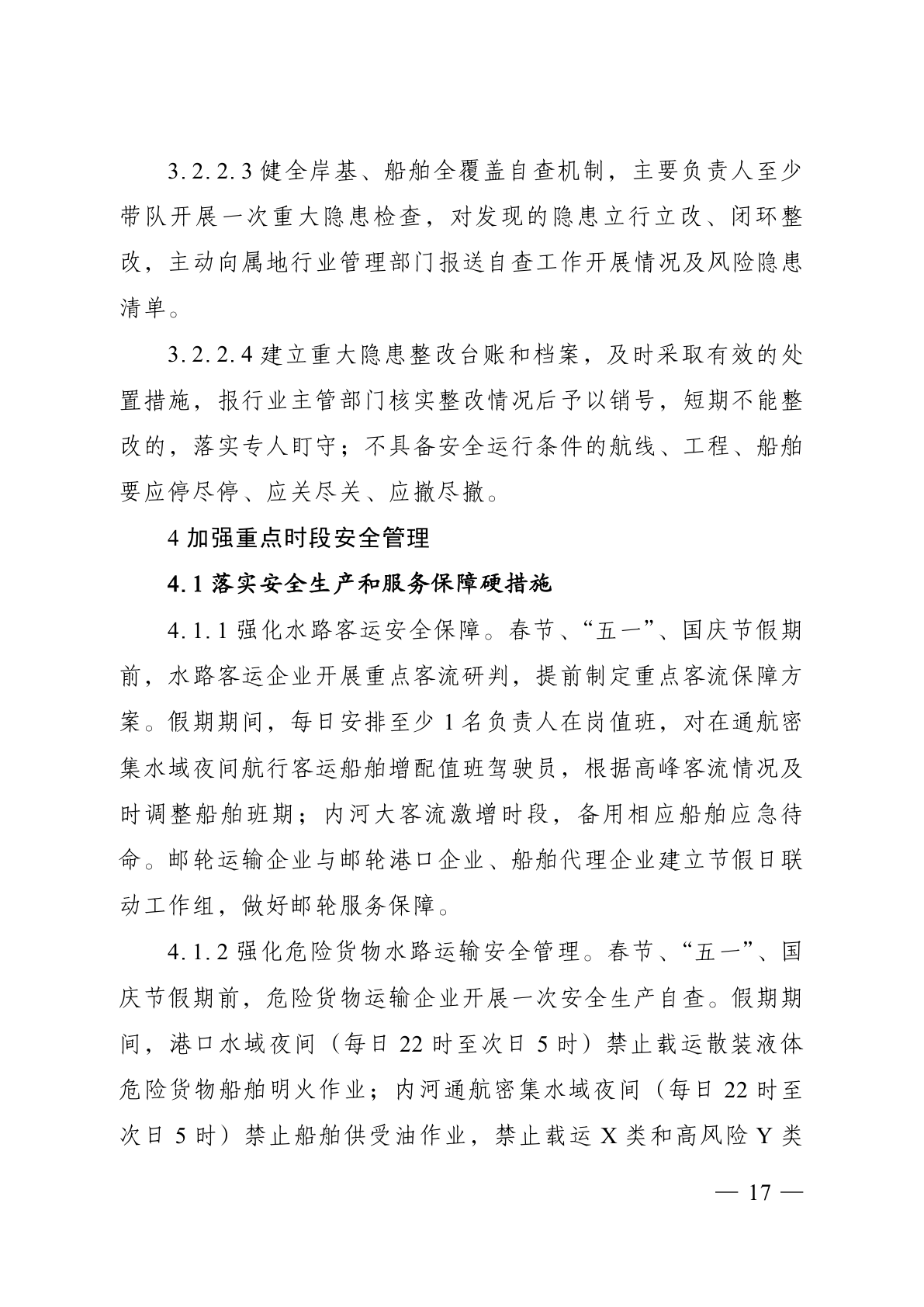 3.2.2.3 健全岸基、船舶全覆盖自查机制，主要负责人至少带队开展一次重大隐患检查，对发现的隐患立行立改、闭环整改，主动向属地行业管理部门报送自查工作开展情况及风险隐患清单。

3.2.2.4 建立重大隐患整改台账和档案，及时采取有效的处置措施，报行业主管部门核实整改情况后予以销号，短期不能整改的，落实专人盯守；不具备安全运行条件的航线、工程、船舶要应停尽停、应关尽关、应撤尽撤。

4 加强重点时段安全管理

4.1 落实安全生产和服务保障硬措施

4.1.1 强化水路客运安全保障。春节、“五一”、国庆节假期前，水路客运企业开展重点客流研判，提前制定重点客流保障方案。假期期间，每日安排至少 1 名负责人在岗值班，对在通航密集水域夜间航行客运船舶增配值班驾驶员，根据高峰客流情况及时调整船舶班期；内河大客流激增时段，备用相应船舶应急待命。邮轮运输企业与邮轮港口企业、船舶代理企业建立节假日联动工作组，做好邮轮服务保障。

4.1.2 强化危险货物水路运输安全管理。春节、“五一”、国庆节假期前，危险货物运输企业开展一次安全生产自查。假期期间，港口水域夜间（每日 22 时至次日 5 时）禁止载运散装液体危险货物船舶明火作业；内河通航密集水域夜间（每日 22 时至次日 5 时）禁止船舶供受油作业，禁止载运 X 类和高风险 Y 类

— 17 —